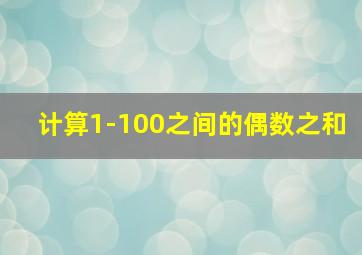 计算1-100之间的偶数之和